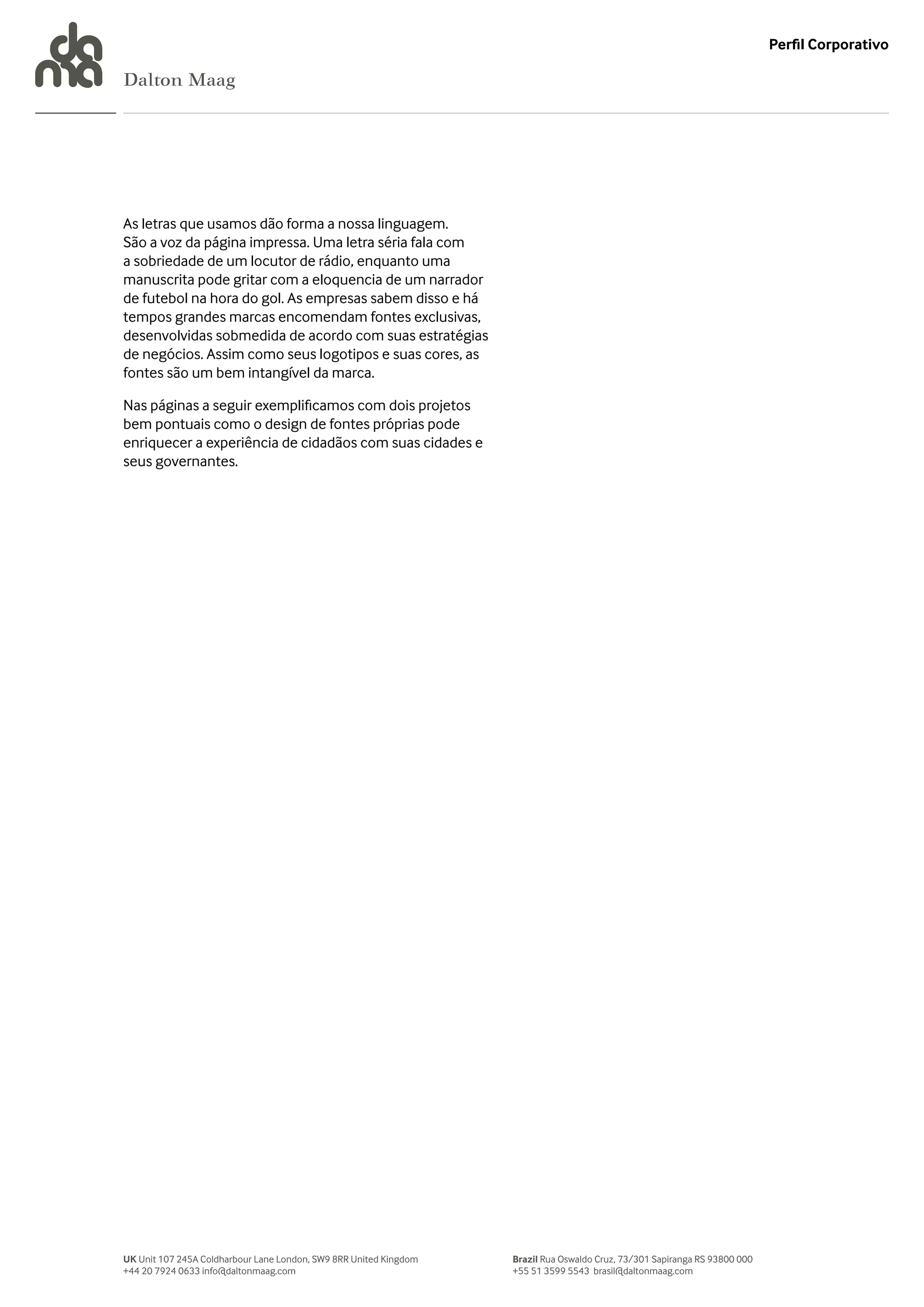 Dalton Maag

Perfil Corporativo

As letras que usamos dão forma a nossa linguagem. São a voz da página impressa. Uma letra séria fala com a sobriedade de um locutor de rádio, enquanto uma manuscrita pode gritar com a eloquencia de um narrador de futebol na hora do gol. As empresas sabem disso e há tempos grandes marcas encomendam fontes exclusivas, desenvolvidas sobmedida de acordo com suas estratégias de negócios. Assim como seus logotipos e suas cores, as fontes são um bem intangível da marca.

Nas páginas a seguir exemplificamos com dois projetos bem pontuais como o design de fontes próprias pode enriquecer a experiência de cidadãos com suas cidades e seus governantes.

UK Unit 107 245A Coldharbour Lane London, SW9 8RR United Kingdom
+44 20 7924 0633 info@daltonmaag.com

Brazil Rua Oswaldo Cruz, 73/301 Sapiranga RS 93800 000
+55 51 3599 5543 brasil@daltonmaag.com